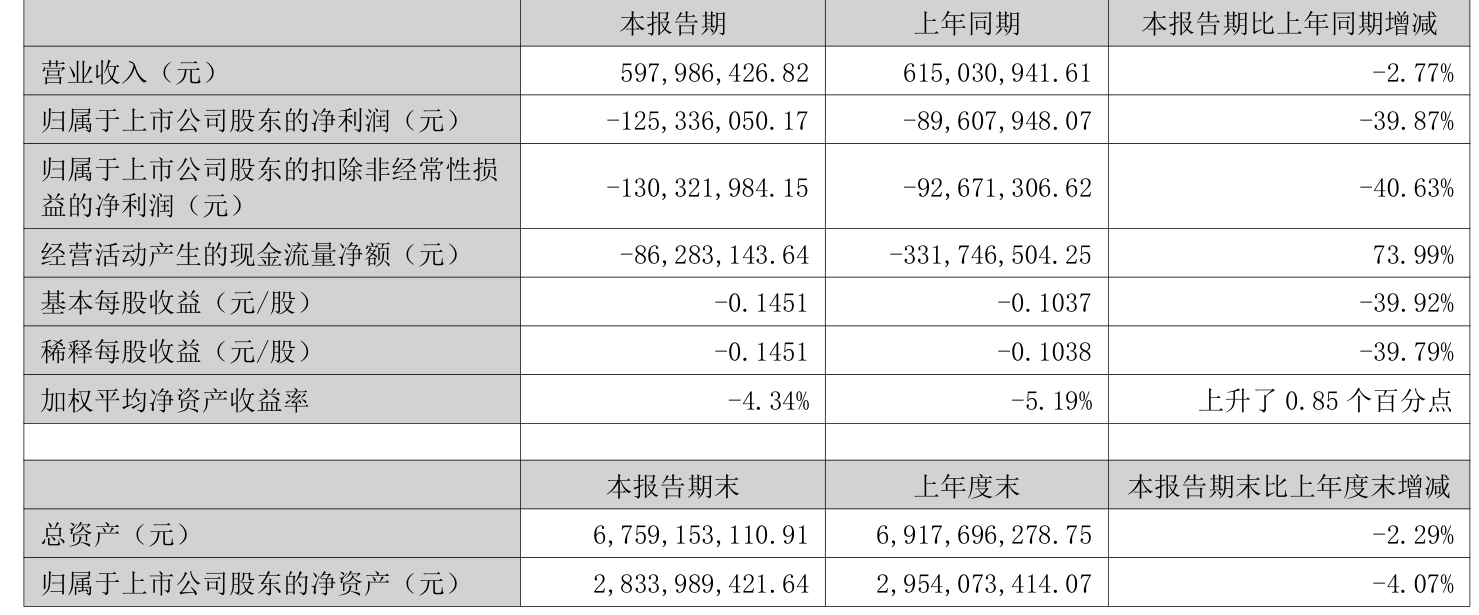 | | 本报告期 | 上年同期 | 本报告期比上年同期增减 |
|---|---|---|---|
| 营业收入（元） | 597,986,426.82 | 615,030,941.61 | -2.77% |
| 归属于上市公司股东的净利润（元） | -125,336,050.17 | -89,607,948.07 | -39.87% |
| 归属于上市公司股东的扣除非经常性损益的净利润（元） | -130,321,984.15 | -92,671,306.62 | -40.63% |
| 经营活动产生的现金流量净额（元） | -86,283,143.64 | -331,746,504.25 | 73.99% |
| 基本每股收益（元/股） | -0.1451 | -0.1037 | -39.92% |
| 稀释每股收益（元/股） | -0.1451 | -0.1038 | -39.79% |
| 加权平均净资产收益率 | -4.34% | -5.19% | 上升了 0.85 个百分点 |
| | | | |
| | 本报告期末 | 上年度末 | 本报告期末比上年度末增减 |
| 总资产（元） | 6,759,153,110.91 | 6,917,696,278.75 | -2.29% |
| 归属于上市公司股东的净资产（元） | 2,833,989,421.64 | 2,954,073,414.07 | -4.07% |